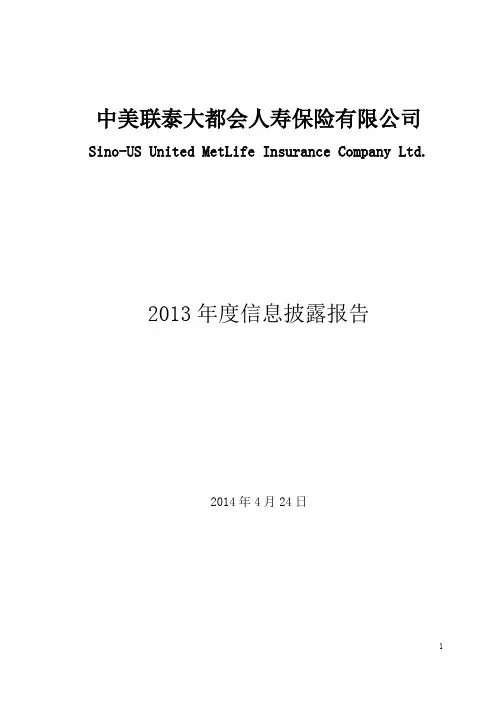 中美联泰大都会人寿保险有限公司

Sino-US United MetLife Insurance Company Ltd.

2013年度信息披露报告

2014年4月24日

1